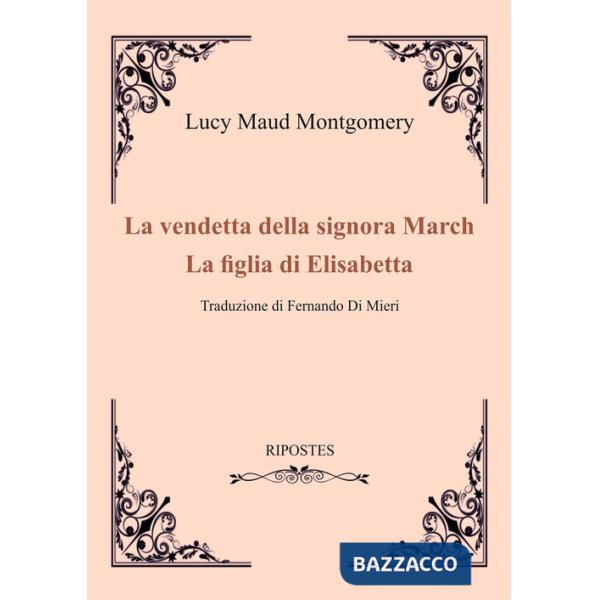 Lucy Maud Montgomery

La vendetta della signora March
La figlia di Elisabetta

Traduzione di Fernando Di Mieri

RIPOSTES

BAZZACCO